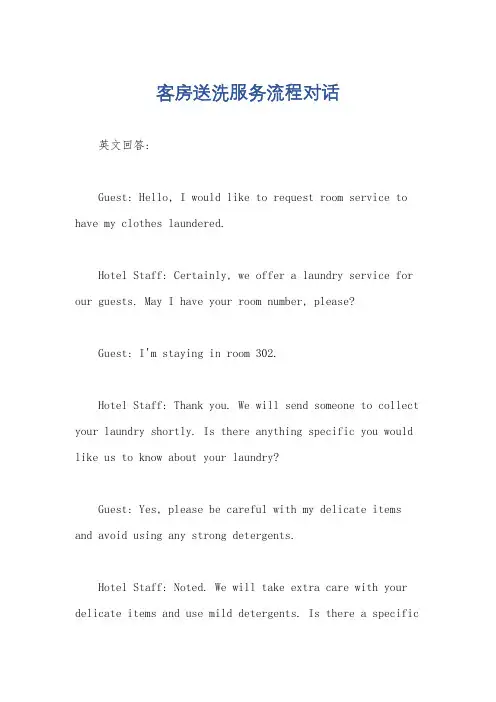 客房送洗服务流程对话

英文回答:

Guest: Hello, I would like to request room service to have my clothes laundered.

Hotel Staff: Certainly, we offer a laundry service for our guests. May I have your room number, please?

Guest: I'm staying in room 302.

Hotel Staff: Thank you. We will send someone to collect your laundry shortly. Is there anything specific you would like us to know about your laundry?

Guest: Yes, please be careful with my delicate items and avoid using any strong detergents.

Hotel Staff: Noted. We will take extra care with your delicate items and use mild detergents. Is there a specific